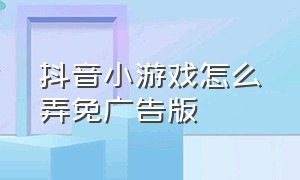 抖音小游戏怎么弄免广告版